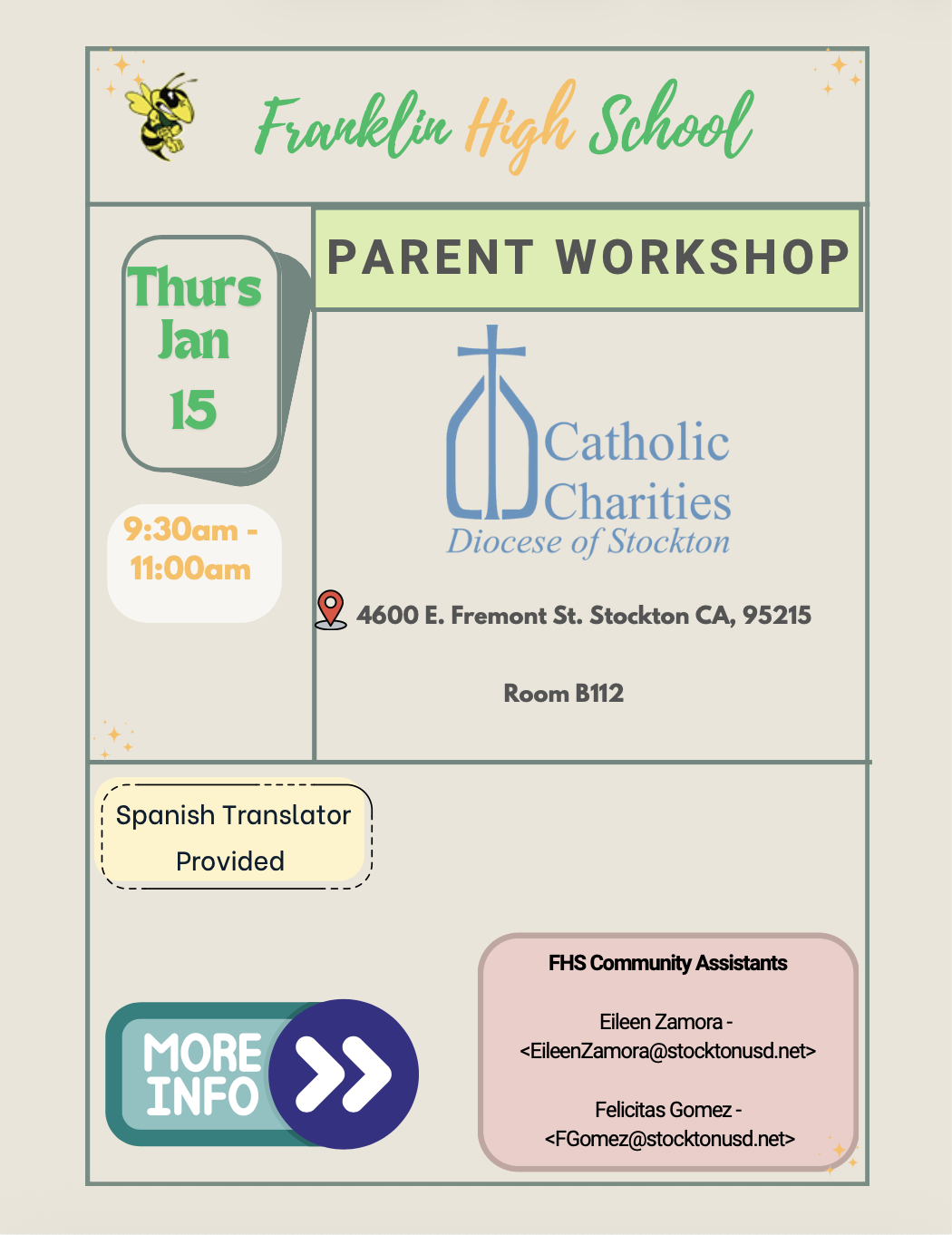 Franklin High School

Thurs Jan 15

9:30am - 11:00am

PARENT WORKSHOP

Catholic Charities
Diocese of Stockton

4600 E. Fremont St. Stockton CA, 95215

Room B112

Spanish Translator Provided

MORE INFO

FHS Community Assistants

Eileen Zamora - <EileenZamora@stocktonusd.net>

Felicitas Gomez - <FGomez@stocktonusd.net>